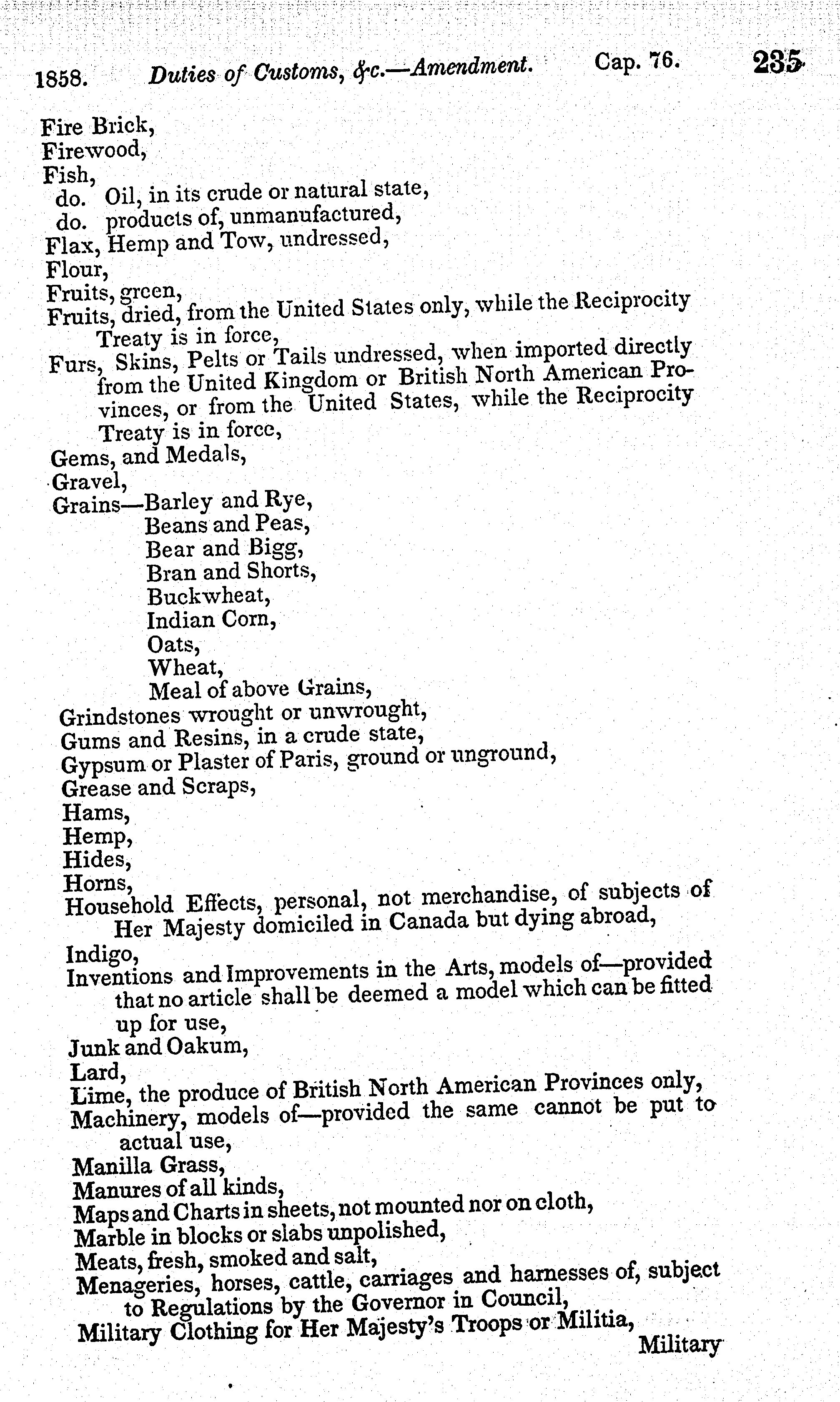 1858. Duties of Customs, &c.—Amendment. Cap. 76. 235

Fire Brick,
Firewood,
Fish,
do. Oil, in its crude or natural state,
do. products of, unmanufactured,
Flax, Hemp and Tow, undressed,
Flour,
Fruits, green,
Fruits, dried, from the United States only, while the Reciprocity Treaty is in force,
Furs, Skins, Pelts or Tails undressed, when imported directly from the United Kingdom or British North American Provinces, or from the United States, while the Reciprocity Treaty is in force,
Gems, and Medals,
Gravel,
Grains—Barley and Rye,
Beans and Peas,
Bear and Bigg,
Bran and Shorts,
Buckwheat,
Indian Corn,
Oats,
Wheat,
Meal of above Grains,
Grindstones wrought or unwrought,
Gums and Resins, in a crude state,
Gypsum or Plaster of Paris, ground or unground,
Grease and Scraps,
Hams,
Hemp,
Hides,
Horns,
Household Effects, personal, not merchandise, of subjects of Her Majesty domiciled in Canada but dying abroad,
Indigo,
Inventions and Improvements in the Arts, models of—provided that no article shall be deemed a model which can be fitted up for use,
Junk and Oakum,
Lard,
Lime, the produce of British North American Provinces only,
Machinery, models of—provided the same cannot be put to actual use,
Manilla Grass,
Manures of all kinds,
Maps and Charts in sheets, not mounted nor on cloth,
Marble in blocks or slabs unpolished,
Meats, fresh, smoked and salt,
Menageries, horses, cattle, carriages and harnesses of, subject to Regulations by the Governor in Council,
Military Clothing for Her Majesty's Troops or Militia,
Military